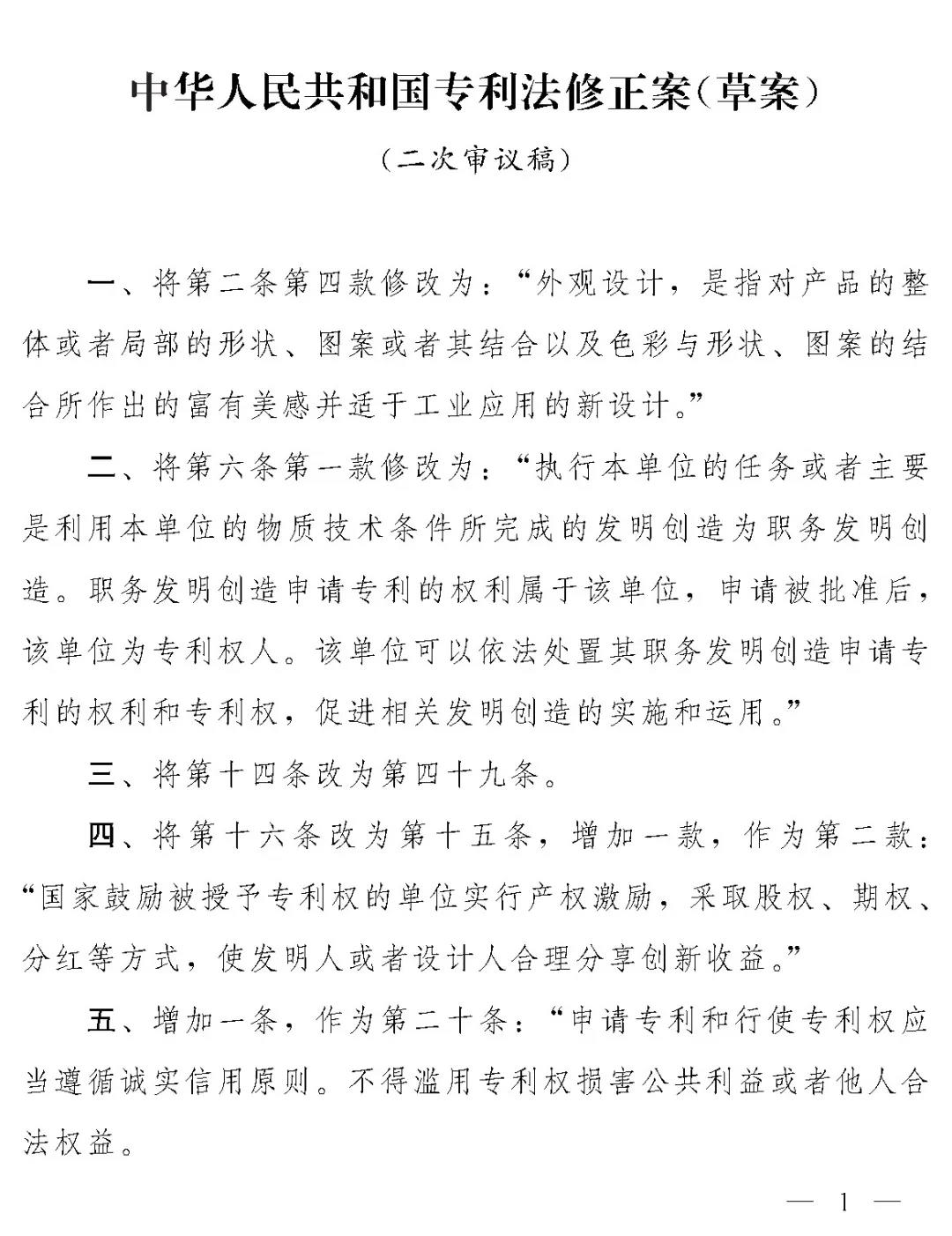 中华人民共和国专利法修正案(草案)

(二次审议稿)

一、将第二条第四款修改为:“外观设计,是指对产品的整体或者局部的形状、图案或者其结合以及色彩与形状、图案的结合所作出的富有美感并适于工业应用的新设计。”

二、将第六条第一款修改为:“执行本单位的任务或者主要是利用本单位的物质技术条件所完成的发明创造为职务发明创造。职务发明创造申请专利的权利属于该单位,申请被批准后,该单位为专利权人。该单位可以依法处置其职务发明创造申请专利的权利和专利权,促进相关发明创造的实施和运用。”

三、将第十四条改为第四十九条。

四、将第十六条改为第十五条,增加一款,作为第二款:“国家鼓励被授予专利权的单位实行产权激励,采取股权、期权、分红等方式,使发明人或者设计人合理分享创新收益。”

五、增加一条,作为第二十条:“申请专利和行使专利权应当遵循诚实信用原则。不得滥用专利权损害公共利益或者他人合法权益。

— 1 —